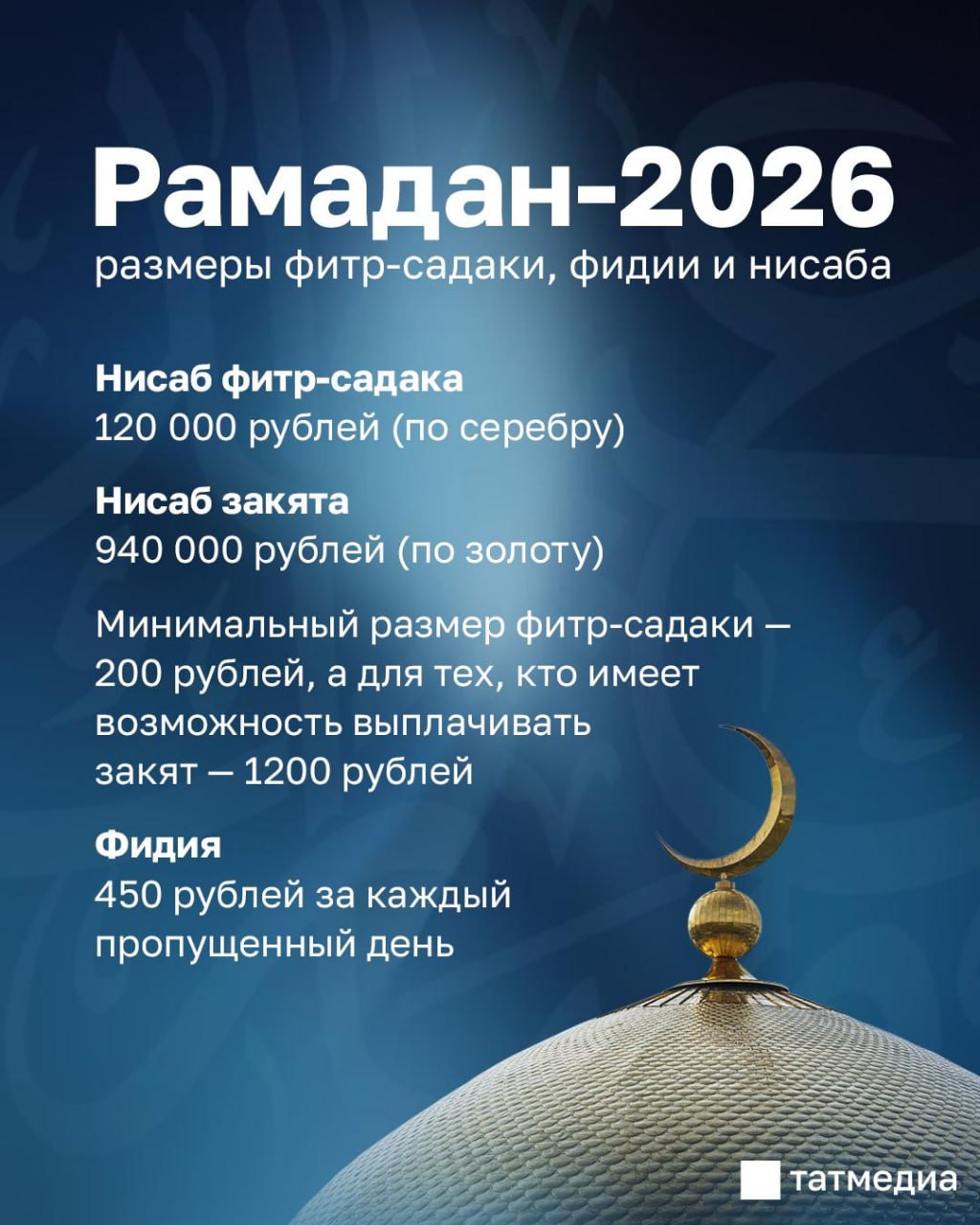 Рамадан-2026
размеры фитр-садаки, фидии и нисаба

Нисаб фитр-садака
120 000 рублей (по серебру)

Нисаб закята
940 000 рублей (по золоту)

Минимальный размер фитр-садаки — 200 рублей, а для тех, кто имеет возможность выплачивать закят — 1200 рублей

Фидия
450 рублей за каждый пропущенный день

татмедиа